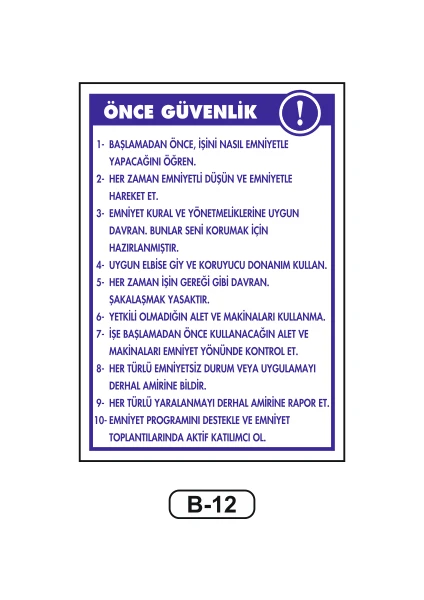 ÖNCE GÜVENLİK

!

1- BAŞLAMADAN ÖNCE, İŞİNİ NASIL EMNİYETLE YAPACAĞINI ÖĞREN.

2- HER ZAMAN EMNİYETLİ DÜŞÜN VE EMNİYETLE HAREKET ET.

3- EMNİYET KURAL VE YÖNETMELİKLERİNE UYGUN DAVRAN. BUNLAR SENİ KORUMAK İÇİN HAZIRLANMIŞTIR.

4- UYGUN ELBİSE GİY VE KORUYUCU DONANIM KULLAN.

5- HER ZAMAN İŞİN GEREĞİ GİBİ DAVRAN. ŞAKALAŞMAK YASAKTIR.

6- YETKİLİ OLMADIĞIN ALET VE MAKİNALARI KULLANMA.

7- İŞE BAŞLAMADAN ÖNCE KULLANACAĞIN ALET VE MAKİNALARI EMNİYET YÖNÜNDE KONTROL ET.

8- HER TÜRLÜ EMNİYETSİZ DURUM VEYA UYGULAMAYI DERHAL AMİRİNE BİLDİR.

9- HER TÜRLÜ YARALANMAYI DERHAL AMİRİNE RAPOR ET.

10- EMNİYET PROGRAMINI DESTEKLE VE EMNİYET TOPLANTILARINDA AKTİF KATILIMCI OL.

B-12